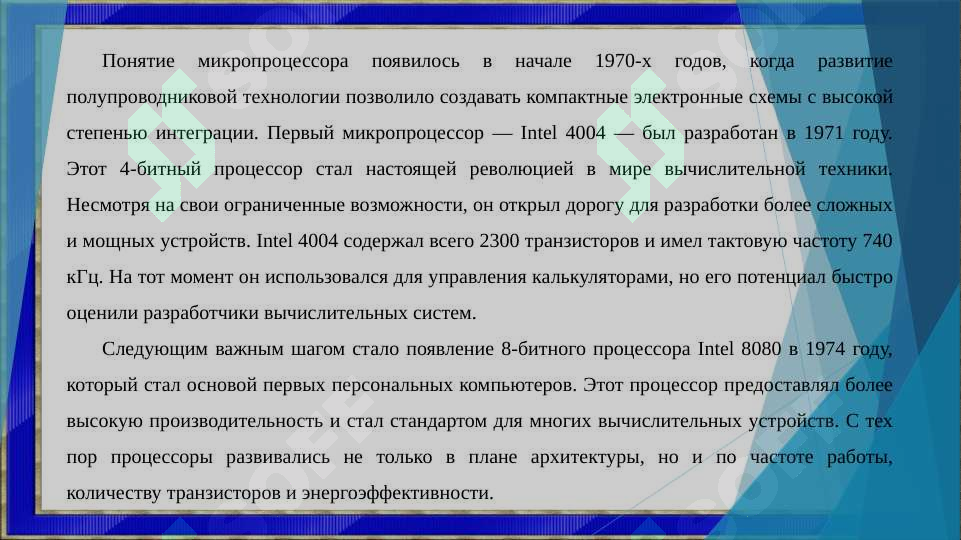 Понятие микропроцессора появилось в начале 1970-х годов, когда развитие полупроводниковой технологии позволило создавать компактные электронные схемы с высокой степенью интеграции. Первый микропроцессор — Intel 4004 — был разработан в 1971 году. Этот 4-битный процессор стал настоящей революцией в мире вычислительной техники. Несмотря на свои ограниченные возможности, он открыл дорогу для разработки более сложных и мощных устройств. Intel 4004 содержал всего 2300 транзисторов и имел тактовую частоту 740 кГц. На тот момент он использовался для управления калькуляторами, но его потенциал быстро оценили разработчики вычислительных систем.

Следующим важным шагом стало появление 8-битного процессора Intel 8080 в 1974 году, который стал основой первых персональных компьютеров. Этот процессор предоставлял более высокую производительность и стал стандартом для многих вычислительных устройств. С тех пор процессоры развивались не только в плане архитектуры, но и по частоте работы, количеству транзисторов и энергоэффективности.